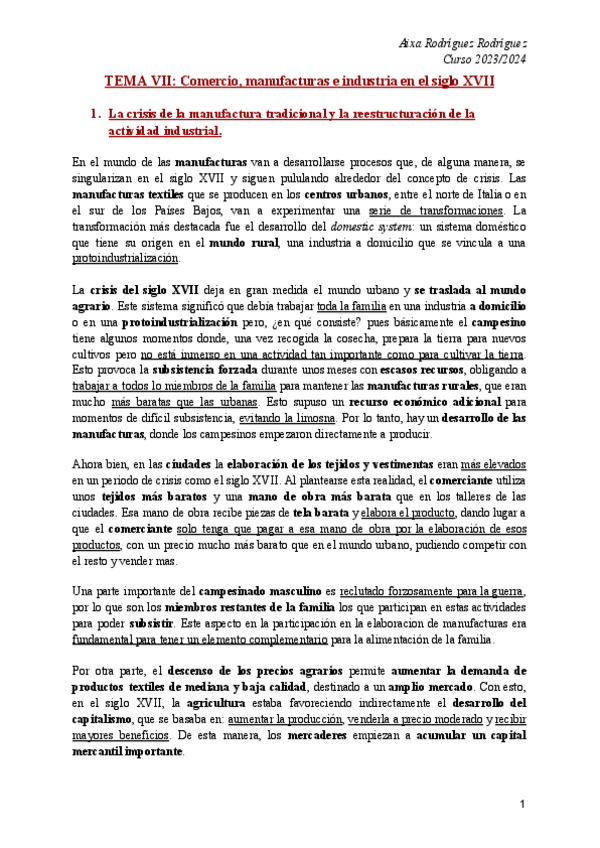 Aixa Rodríguez Rodríguez
Curso 2023/2024

TEMA VII: Comercio, manufacturas e industria en el siglo XVII

1. La crisis de la manufactura tradicional y la reestructuración de la actividad industrial.

En el mundo de las manufacturas van a desarrollarse procesos que, de alguna manera, se singularizan en el siglo XVII y siguen pululando alrededor del concepto de crisis. Las manufacturas textiles que se producen en los centros urbanos, entre el norte de Italia o en el sur de los Países Bajos, van a experimentar una serie de transformaciones. La transformación más destacada fue el desarrollo del domestic system: un sistema doméstico que tiene su origen en el mundo rural, una industria a domicilio que se vincula a una protoindustrialización.

La crisis del siglo XVII deja en gran medida el mundo urbano y se traslada al mundo agrario. Este sistema significó que debía trabajar toda la familia en una industria a domicilio o en una protoindustrialización pero, ¿en qué consiste? pues básicamente el campesino tiene algunos momentos donde, una vez recogida la cosecha, prepara la tierra para nuevos cultivos pero no está inmerso en una actividad tan importante como para cultivar la tierra. Esto provoca la subsistencia forzada durante unos meses con escasos recursos, obligando a trabajar a todos lo miembros de la familia para mantener las manufacturas rurales, que eran mucho más baratas que las urbanas. Esto supuso un recurso económico adicional para momentos de difícil subsistencia, evitando la limosna. Por lo tanto, hay un desarrollo de las manufacturas, donde los campesinos empezaron directamente a producir.

Ahora bien, en las ciudades la elaboración de los tejidos y vestimentas eran más elevados en un periodo de crisis como el siglo XVII. Al plantearse esta realidad, el comerciante utiliza unos tejidos más baratos y una mano de obra más barata que en los talleres de las ciudades. Esa mano de obra recibe piezas de tela barata y elabora el producto, dando lugar a que el comerciante solo tenga que pagar a esa mano de obra por la elaboración de esos productos, con un precio mucho más barato que en el mundo urbano, pudiendo competir con el resto y vender mas.

Una parte importante del campesinado masculino es reclutado forzosamente para la guerra, por lo que son los miembros restantes de la familia los que participan en estas actividades para poder subsistir. Este aspecto en la participación en la elaboracion de manufacturas era fundamental para tener un elemento complementario para la alimentación de la familia.

Por otra parte, el descenso de los precios agrarios permite aumentar la demanda de productos textiles de mediana y baja calidad, destinado a un amplio mercado. Con esto, en el siglo XVII, la agricultura estaba favoreciendo indirectamente el desarrollo del capitalismo, que se basaba en: aumentar la producción, venderla a precio moderado y recibir mayores beneficios. De esta manera, los mercaderes empiezan a acumular un capital mercantil importante.

1